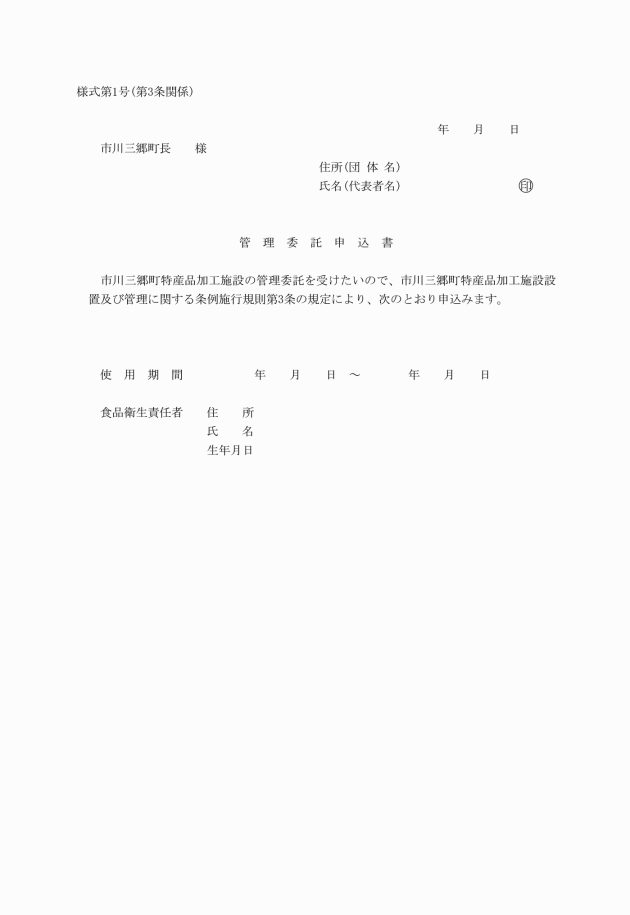 様式第1号(第3条関係)

年　　月　　日

市川三郷町長　　様

住所(団 体 名)

氏名(代表者名)　　　　　　　　　印

管　理　委　託　申　込　書

市川三郷町特産品加工施設の管理委託を受けたいので、市川三郷町特産品加工施設設置及び管理に関する条例施行規則第3条の規定により、次のとおり申込みます。

使　用　期　間　　　　　年　　月　　日　～　　　　年　　月　　日

食品衛生責任者　　住　　所
　　　　　　　　　氏　　名
　　　　　　　　　生年月日